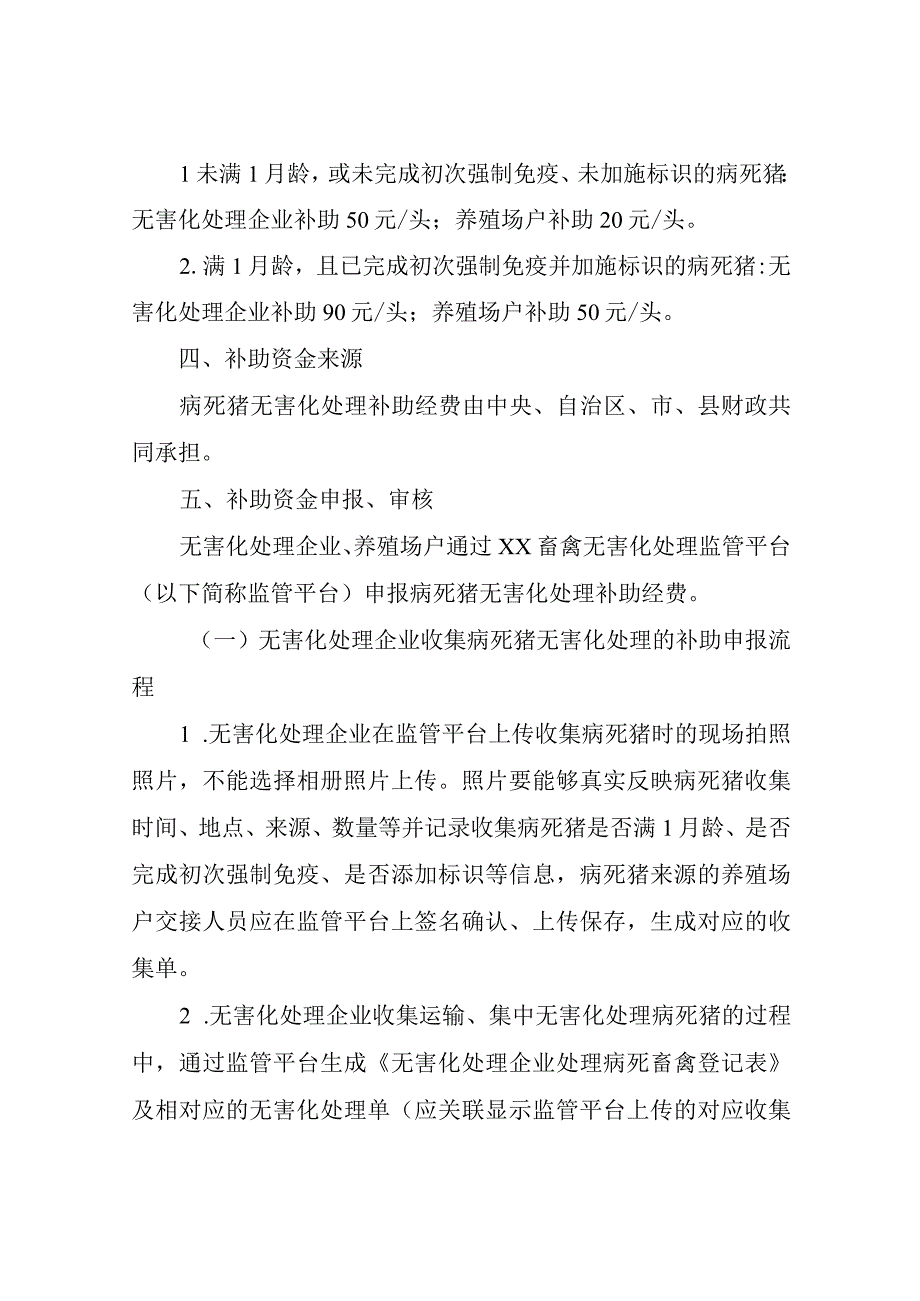 1 未满 1 月龄，或未完成初次强制免疫、未加施标识的病死猪：无害化处理企业补助 50 元/头；养殖场户补助 20 元/头。

2. 满 1 月龄，且已完成初次强制免疫并加施标识的病死猪：无害化处理企业补助 90 元/头；养殖场户补助 50 元/头。

四、补助资金来源

病死猪无害化处理补助经费由中央、自治区、市、县财政共同承担。

五、补助资金申报、审核

无害化处理企业、养殖场户通过 XX 畜禽无害化处理监管平台（以下简称监管平台）申报病死猪无害化处理补助经费。

（一）无害化处理企业收集病死猪无害化处理的补助申报流程

1 .无害化处理企业在监管平台上传收集病死猪时的现场拍照照片，不能选择相册照片上传。照片要能够真实反映病死猪收集时间、地点、来源、数量等并记录收集病死猪是否满 1 月龄、是否完成初次强制免疫、是否添加标识等信息，病死猪来源的养殖场户交接人员应在监管平台上签名确认、上传保存，生成对应的收集单。

2 .无害化处理企业收集运输、集中无害化处理病死猪的过程中，通过监管平台生成《无害化处理企业处理病死畜禽登记表》及相对应的无害化处理单（应关联显示监管平台上传的对应收集